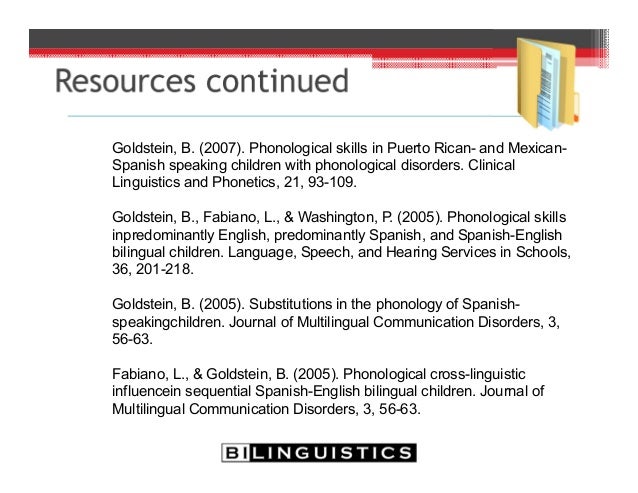 Resources continued

Goldstein, B. (2007). Phonological skills in Puerto Rican- and Mexican-Spanish speaking children with phonological disorders. Clinical Linguistics and Phonetics, 21, 93-109.

Goldstein, B., Fabiano, L., & Washington, P. (2005). Phonological skills inpredominantly English, predominantly Spanish, and Spanish-English bilingual children. Language, Speech, and Hearing Services in Schools, 36, 201-218.

Goldstein, B. (2005). Substitutions in the phonology of Spanish-speakingchildren. Journal of Multilingual Communication Disorders, 3, 56-63.

Fabiano, L., & Goldstein, B. (2005). Phonological cross-linguistic influencein sequential Spanish-English bilingual children. Journal of Multilingual Communication Disorders, 3, 56-63.

BILINGUISTICS